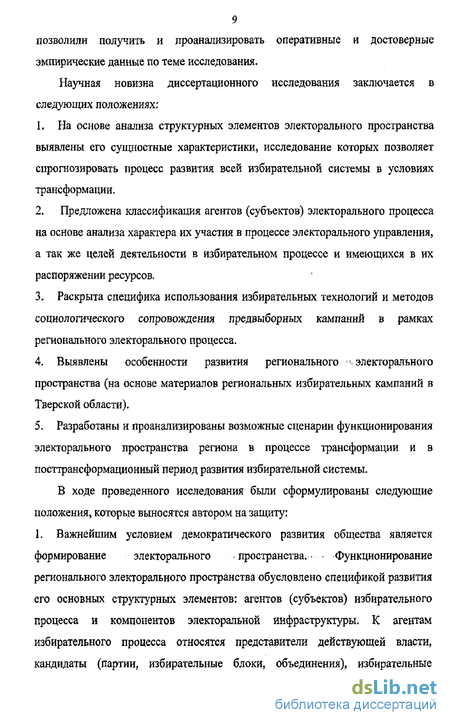 9

позволили получить и проанализировать оперативные и достоверные эмпирические данные по теме исследования.

Научная новизна диссертационного исследования заключается в следующих положениях:

1. На основе анализа структурных элементов электорального пространства выявлены его сущностные характеристики, исследование которых позволяет спрогнозировать процесс развития всей избирательной системы в условиях трансформации.

2. Предложена классификация агентов (субъектов) электорального процесса на основе анализа характера их участия в процессе электорального управления, а так же целей деятельности в избирательном процессе и имеющихся в их распоряжении ресурсов.

3. Раскрыта специфика использования избирательных технологий и методов социологического сопровождения предвыборных кампаний в рамках регионального электорального процесса.

4. Выявлены особенности развития регионального электорального пространства (на основе материалов региональных избирательных кампаний в Тверской области).

5. Разработаны и проанализированы возможные сценарии функционирования электорального пространства региона в процессе трансформации и в посттрансформационный период развития избирательной системы.

В ходе проведенного исследования были сформулированы следующие положения, которые выносятся автором на защиту:

1. Важнейшим условием демократического развития общества является формирование электорального пространства. Функционирование регионального электорального пространства обусловлено спецификой развития его основных структурных элементов: агентов (субъектов) избирательного процесса и компонентов электоральной инфраструктуры. К агентам избирательного процесса относятся представители действующей власти, кандидаты (партии, избирательные блоки, объединения), избирательные

dsLib.net
библиотека диссертаций